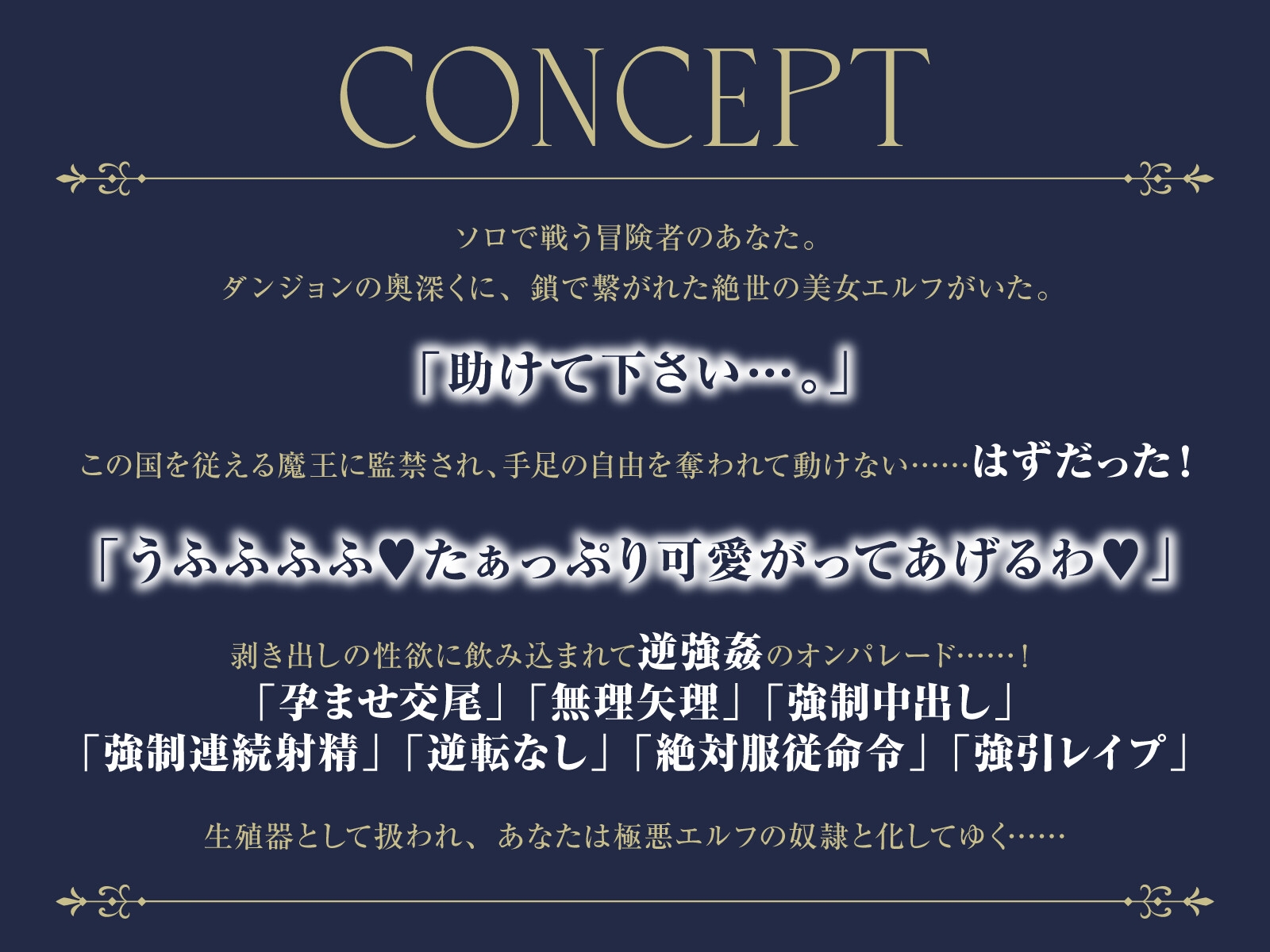 CONCEPT

ソロで戦う冒険者のあなた。
ダンジョンの奥深くに、鎖で繋がれた絶世の美女エルフがいた。

「助けて下さい…。」

この国を従える魔王に監禁され、手足の自由を奪われて動けない……はずだった！

「うふふふふ♥たぁっぷり可愛がってあげるわ♥」

剥き出しの性欲に飲み込まれて逆強姦のオンパレード……！
「孕ませ交尾」「無理矢理」「強制中出し」
「強制連続射精」「逆転なし」「絶対服従命令」「強引レイプ」

生殖器として扱われ、あなたは極悪エルフの奴隷と化してゆく……